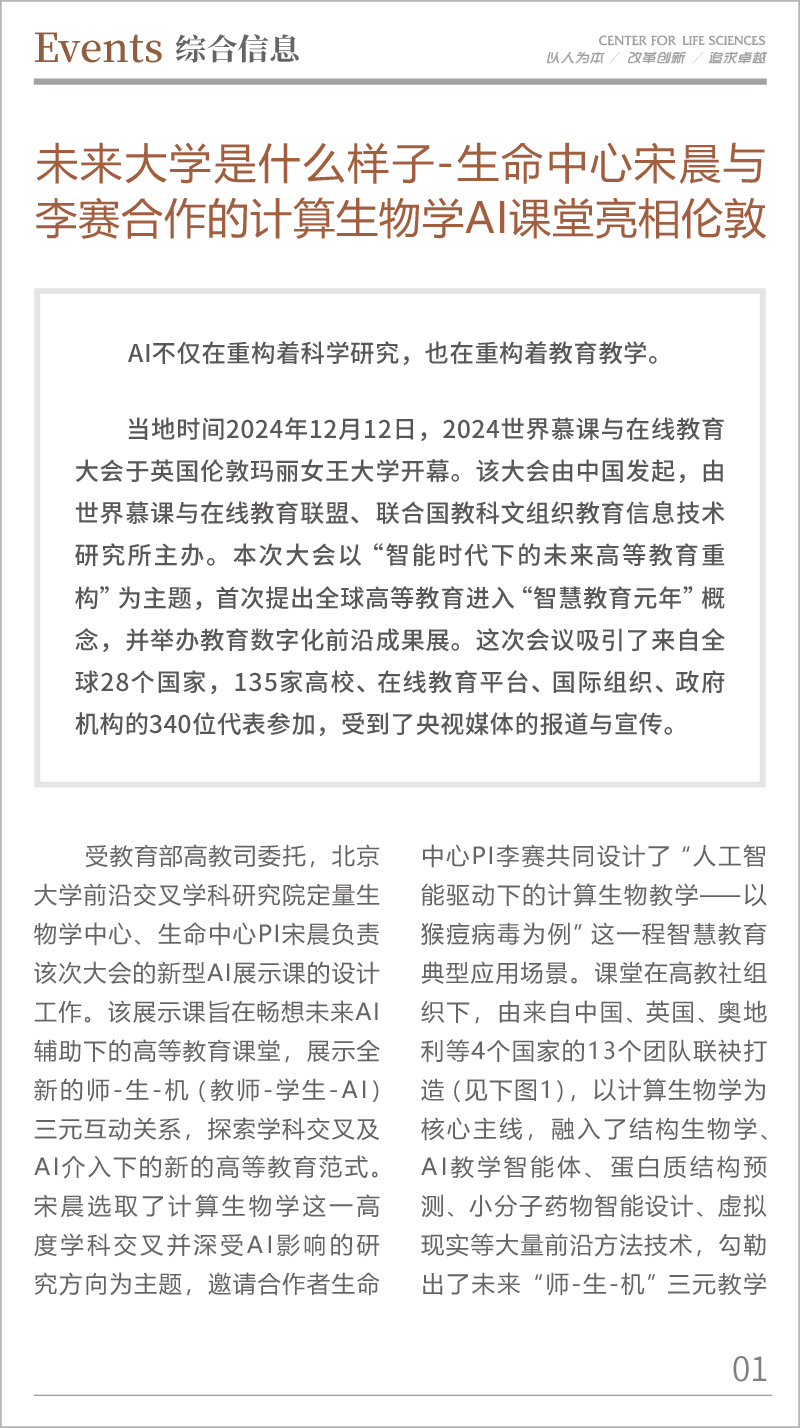 Events 综合信息

CENTER FOR LIFE SCIENCES
以人为本 / 改革创新 / 追求卓越

未来大学是什么样子-生命中心宋晨与李赛合作的计算生物学AI课堂亮相伦敦

AI不仅在重构着科学研究，也在重构着教育教学。

当地时间2024年12月12日，2024世界慕课与在线教育大会于英国伦敦玛丽女王大学开幕。该大会由中国发起，由世界慕课与在线教育联盟、联合国教科文组织教育信息技术研究所主办。本次大会以“智能时代下的未来高等教育重构”为主题，首次提出全球高等教育进入“智慧教育元年”概念，并举办教育数字化前沿成果展。这次会议吸引了来自全球28个国家，135家高校、在线教育平台、国际组织、政府机构的340位代表参加，受到了央视媒体的报道与宣传。

受教育部高教司委托，北京大学前沿交叉学科研究院定量生物学中心、生命中心PI宋晨负责该次大会的新型AI展示课的设计工作。该展示课旨在畅想未来AI辅助下的高等教育课堂，展示全新的师-生-机（教师-学生-AI）三元互动关系，探索学科交叉及AI介入下的新的高等教育范式。宋晨选取了计算生物学这一高度学科交叉并深受AI影响的研究方向为主题，邀请合作者生命中心PI李赛共同设计了“人工智能驱动下的计算生物教学——以猴痘病毒为例”这一程智慧教育典型应用场景。课堂在高教社组织下，由来自中国、英国、奥地利等4个国家的13个团队联袂打造（见下图1），以计算生物学为核心主线，融入了结构生物学、AI教学智能体、蛋白质结构预测、小分子药物智能设计、虚拟现实等大量前沿方法技术，勾勒出了未来“师-生-机”三元教学

01